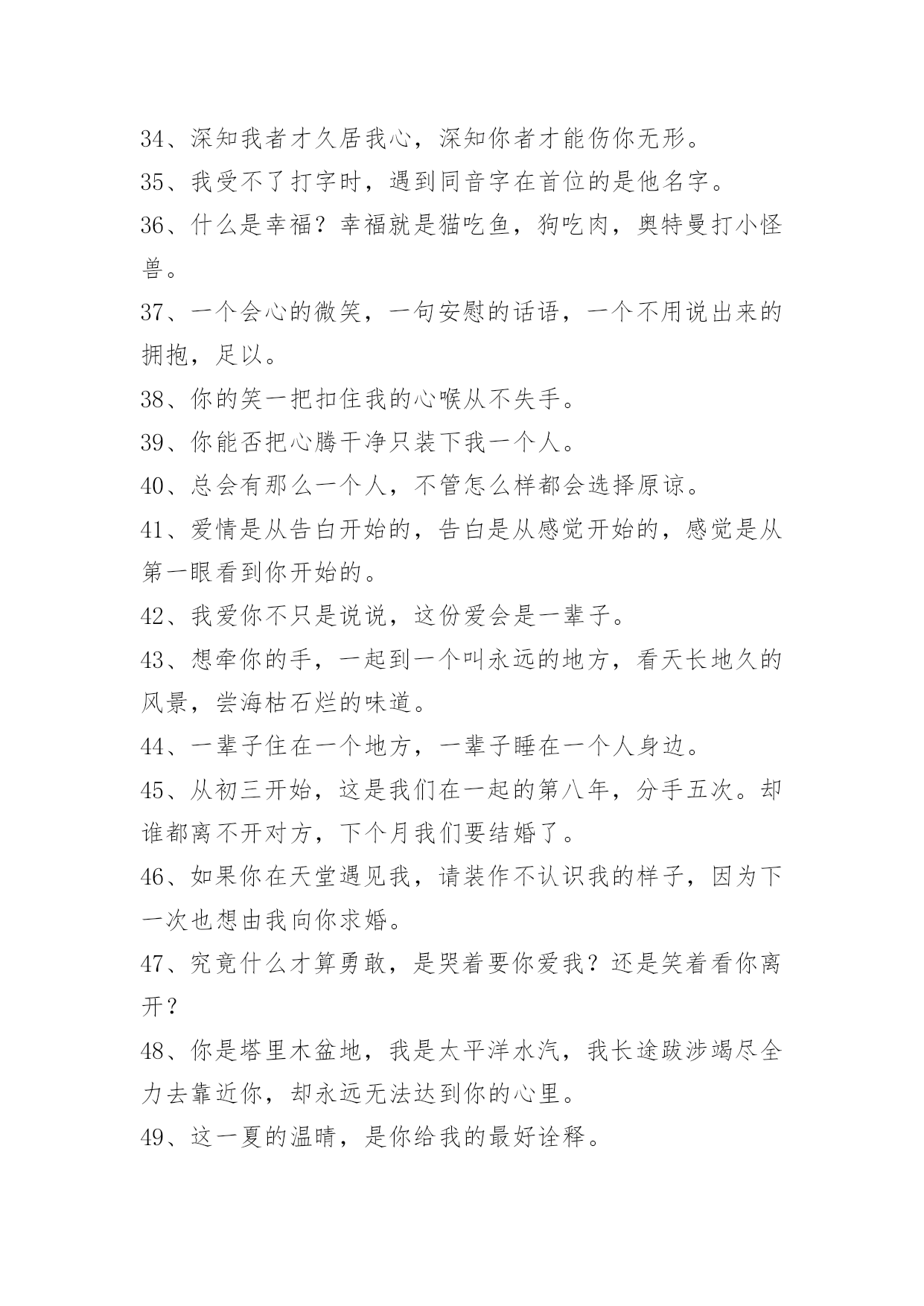 34、深知我者才久居我心，深知你者才能伤你无形。

35、我受不了打字时，遇到同音字在首位的是他名字。

36、什么是幸福？幸福就是猫吃鱼，狗吃肉，奥特曼打小怪兽。

37、一个会心的微笑，一句安慰的话语，一个不用说出来的拥抱，足以。

38、你的笑一把扣住我的心喉从不失手。

39、你能否把心腾干净只装下我一个人。

40、总会有那么一个人，不管怎么样都会选择原谅。

41、爱情是从告白开始的，告白是从感觉开始的，感觉是从第一眼看到你开始的。

42、我爱你不只是说说，这份爱会是一辈子。

43、想牵你的手，一起到一个叫永远的地方，看天长地久的风景，尝海枯石烂的味道。

44、一辈子住在一个地方，一辈子睡在一个人身边。

45、从初三开始，这是我们在一起的第八年，分手五次。却谁都离不开对方，下个月我们要结婚了。

46、如果你在天堂遇见我，请装作不认识我的样子，因为下一次也想由我向你求婚。

47、究竟什么才算勇敢，是哭着要你爱我？还是笑着看你离开？

48、你是塔里木盆地，我是太平洋水汽，我长途跋涉竭尽全力去靠近你，却永远无法达到你的心里。

49、这一夏的温晴，是你给我的最好诠释。